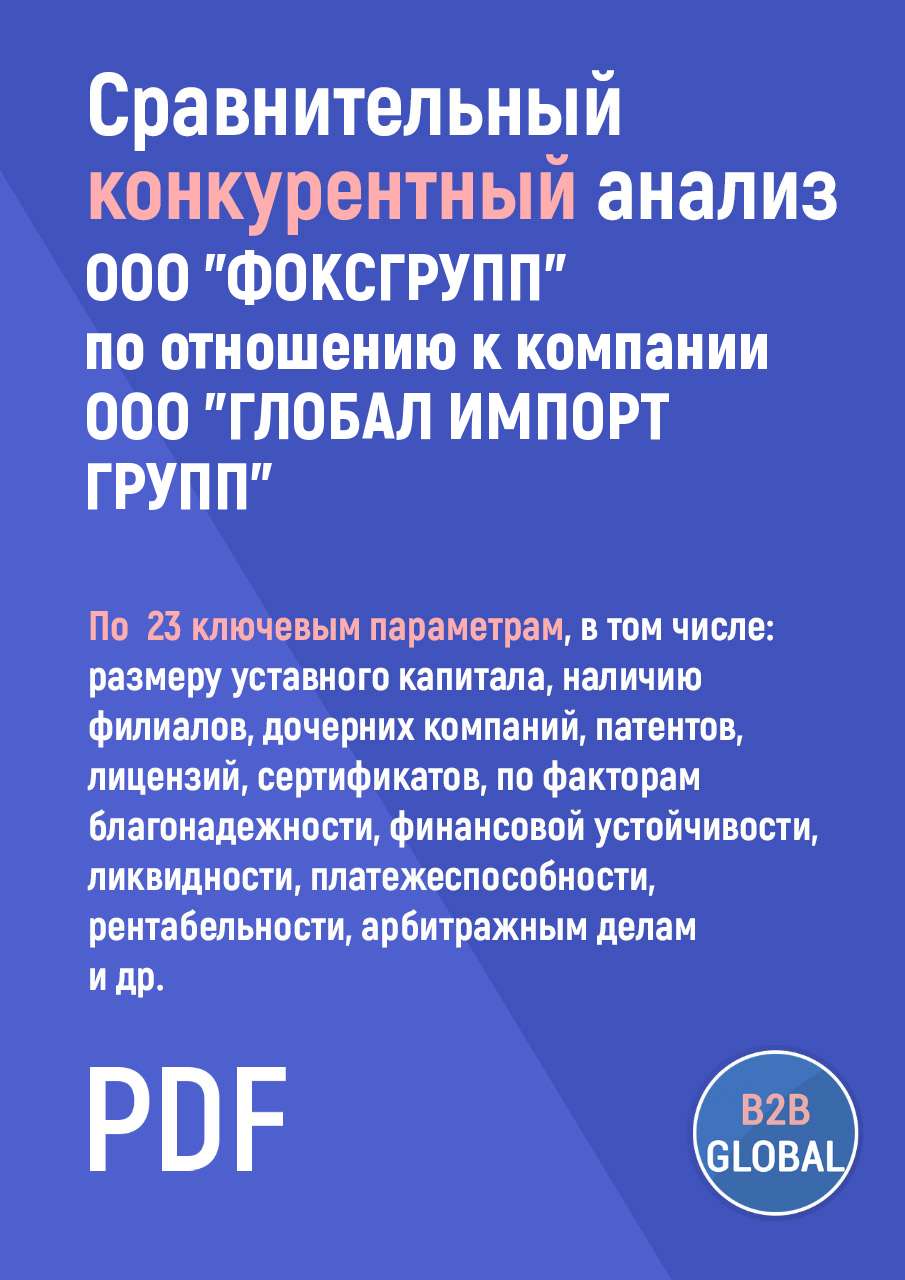 Сравнительный конкурентный анализ ООО "ФОКСГРУПП" по отношению к компании ООО "ГЛОБАЛ ИМПОРТ ГРУПП"

По 23 ключевым параметрам, в том числе: размеру уставного капитала, наличию филиалов, дочерних компаний, патентов, лицензий, сертификатов, по факторам благонадежности, финансовой устойчивости, ликвидности, платежеспособности, рентабельности, арбитражным делам и др.

PDF

B2B GLOBAL